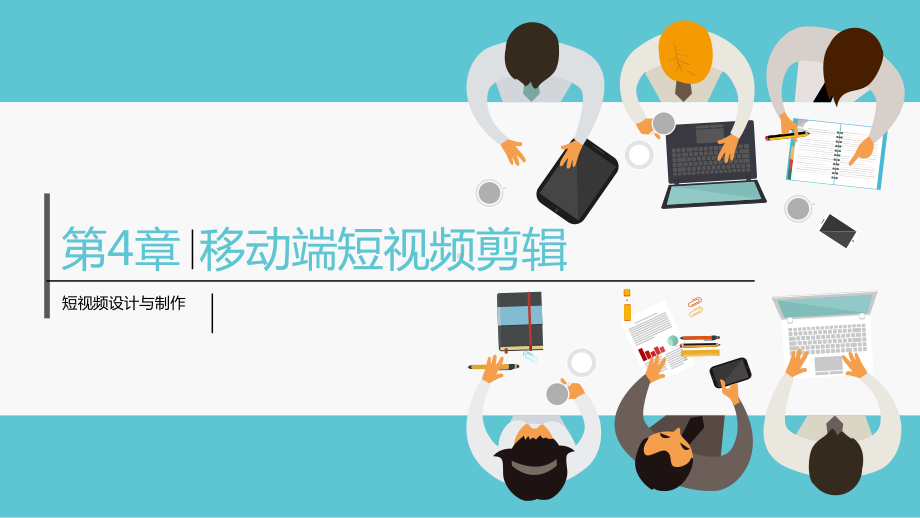 第4章 | 移动端短视频剪辑

短视频设计与制作